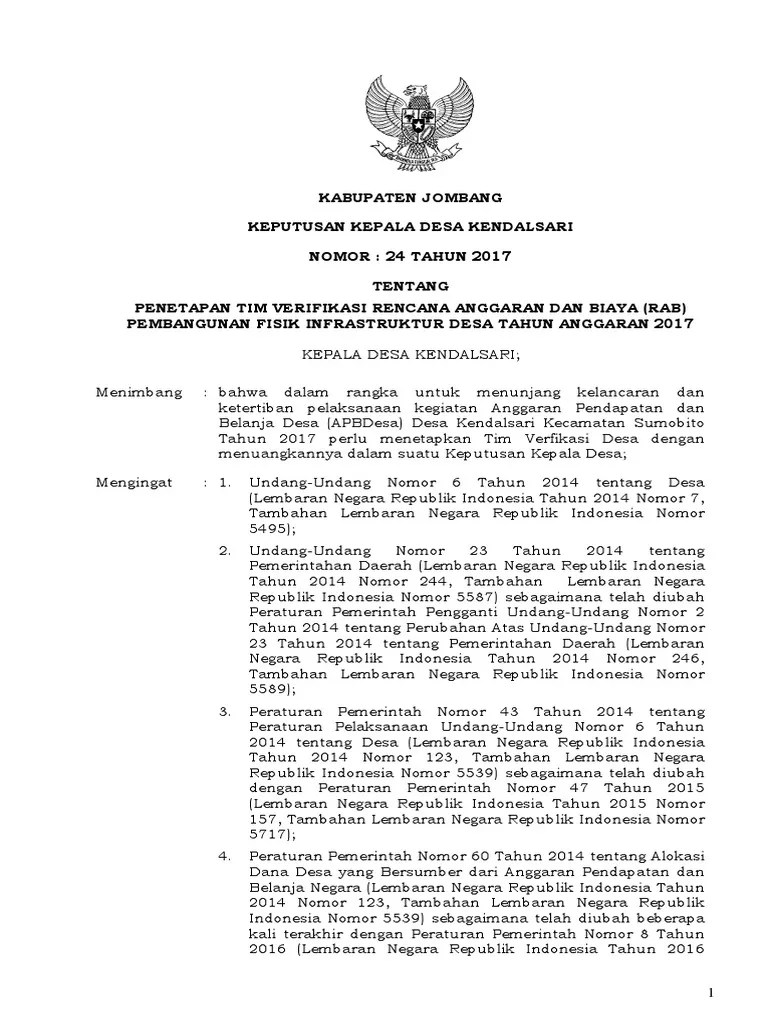 KABUPATEN JOMBANG

KEPUTUSAN KEPALA DESA KENDALSARI

NOMOR : 24 TAHUN 2017

TENTANG

PENETAPAN TIM VERIFIKASI RENCANA ANGGARAN DAN BIAYA (RAB) PEMBANGUNAN FISIK INFRASTRUKTUR DESA TAHUN ANGGARAN 2017

KEPALA DESA KENDALSARI;

Menimbang : bahwa dalam rangka untuk menunjang kelancaran dan ketertiban pelaksanaan kegiatan Anggaran Pendapatan dan Belanja Desa (APBDesa) Desa Kendalsari Kecamatan Sumobito Tahun 2017 perlu menetapkan Tim Verfikasi Desa dengan menuangkannya dalam suatu Keputusan Kepala Desa;

Mengingat : 1. Undang-Undang Nomor 6 Tahun 2014 tentang Desa (Lembaran Negara Republik Indonesia Tahun 2014 Nomor 7, Tambahan Lembaran Negara Republik Indonesia Nomor 5495);

2. Undang-Undang Nomor 23 Tahun 2014 tentang Pemerintahan Daerah (Lembaran Negara Republik Indonesia Tahun 2014 Nomor 244, Tambahan Lembaran Negara Republik Indonesia Nomor 5587) sebagaimana telah diubah Peraturan Pemerintah Pengganti Undang-Undang Nomor 2 Tahun 2014 tentang Perubahan Atas Undang-Undang Nomor 23 Tahun 2014 tentang Pemerintahan Daerah (Lembaran Negara Republik Indonesia Tahun 2014 Nomor 246, Tambahan Lembaran Negara Republik Indonesia Nomor 5589);

3. Peraturan Pemerintah Nomor 43 Tahun 2014 tentang Peraturan Pelaksanaan Undang-Undang Nomor 6 Tahun 2014 tentang Desa (Lembaran Negara Republik Indonesia Tahun 2014 Nomor 123, Tambahan Lembaran Negara Republik Indonesia Nomor 5539) sebagaimana telah diubah dengan Peraturan Pemerintah Nomor 47 Tahun 2015 (Lembaran Negara Republik Indonesia Tahun 2015 Nomor 157, Tambahan Lembaran Negara Republik Indonesia Nomor 5717);

4. Peraturan Pemerintah Nomor 60 Tahun 2014 tentang Alokasi Dana Desa yang Bersumber dari Anggaran Pendapatan dan Belanja Negara (Lembaran Negara Republik Indonesia Tahun 2014 Nomor 123, Tambahan Lembaran Negara Republik Indonesia Nomor 5539) sebagaimana telah diubah beberapa kali terakhir dengan Peraturan Pemerintah Nomor 8 Tahun 2016 (Lembaran Negara Republik Indonesia Tahun 2016

1